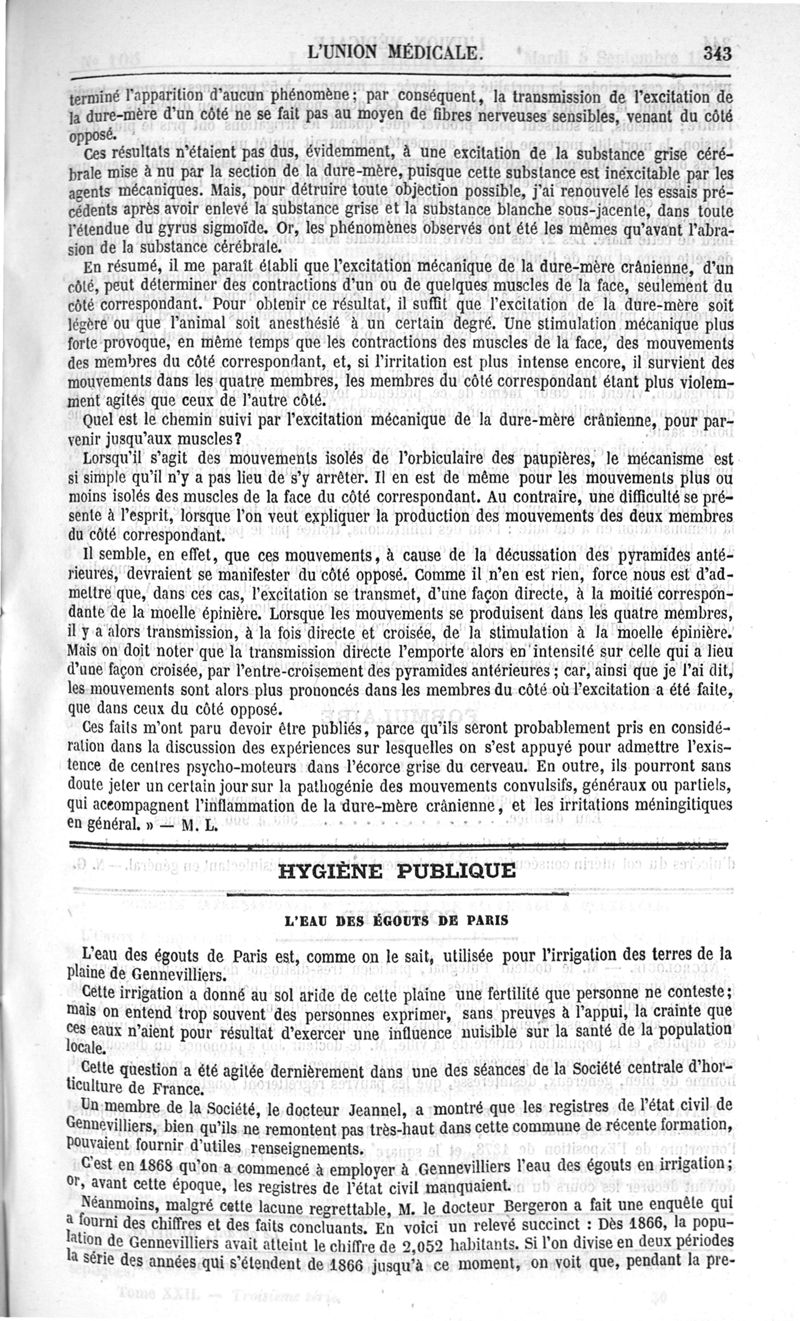 L'UNION MÉDICALE. 343

terminé l'apparition d'aucun phénomène; par conséquent, la transmission de l'excitation de la dure-mère d'un côté ne se fait pas au moyen de fibres nerveuses sensibles, venant du côté opposé.

Ces résultats n'étaient pas dus, évidemment, à une excitation de la substance grise cérébrale mise à nu par la section de la dure-mère, puisque cette substance est inexcitable par les agents mécaniques. Mais, pour détruire toute objection possible, j'ai renouvelé les essais précédents après avoir enlevé la substance grise et la substance blanche sous-jacente, dans toute l'étendue du gyrus sigmoïde. Or, les phénomènes observés ont été les mêmes qu'avant l'abrasion de la substance cérébrale.

En résumé, il me paraît établi que l'excitation mécanique de la dure-mère crânienne, d'un côté, peut déterminer des contractions d'un ou de quelques muscles de la face, seulement du côté correspondant. Pour obtenir ce résultat, il suffit que l'excitation de la dure-mère soit légère ou que l'animal soit anesthésié à un certain degré. Une stimulation mécanique plus forte provoque, en même temps que les contractions des muscles de la face, des mouvements des membres du côté correspondant, et, si l'irritation est plus intense encore, il survient des mouvements dans les quatre membres, les membres du côté correspondant étant plus violemment agités que ceux de l'autre côté.

Quel est le chemin suivi par l'excitation mécanique de la dure-mère crânienne, pour parvenir jusqu'aux muscles?

Lorsqu'il s'agit des mouvements isolés de l'orbiculaire des paupières, le mécanisme est si simple qu'il n'y a pas lieu de s'y arrêter. Il en est de même pour les mouvements plus ou moins isolés des muscles de la face du côté correspondant. Au contraire, une difficulté se présente à l'esprit, lorsque l'on veut expliquer la production des mouvements des deux membres du côté correspondant.

Il semble, en effet, que ces mouvements, à cause de la décussation des pyramides antérieures, devraient se manifester du côté opposé. Comme il n'en est rien, force nous est d'admettre que, dans ces cas, l'excitation se transmet, d'une façon directe, à la moitié correspondante de la moelle épinière. Lorsque les mouvements se produisent dans les quatre membres, il y a alors transmission, à la fois directe et croisée, de la stimulation à la moelle épinière. Mais on doit noter que la transmission directe l'emporte alors en intensité sur celle qui a lieu d'une façon croisée, par l'entre-croisement des pyramides antérieures; car, ainsi que je l'ai dit, les mouvements sont alors plus prononcés dans les membres du côté où l'excitation a été faite, que dans ceux du côté opposé.

Ces faits m'ont paru devoir être publiés, parce qu'ils seront probablement pris en considération dans la discussion des expériences sur lesquelles on s'est appuyé pour admettre l'existence de centres psycho-moteurs dans l'écorce grise du cerveau. En outre, ils pourront sans doute jeter un certain jour sur la pathogénie des mouvements convulsifs, généraux ou partiels, qui accompagnent l'inflammation de la dure-mère crânienne, et les irritations méningitiques en général. » — M. L.

HYGIÈNE PUBLIQUE

L'EAU DES ÉGOUTS DE PARIS

L'eau des égouts de Paris est, comme on le sait, utilisée pour l'irrigation des terres de la plaine de Gennevilliers.

Cette irrigation a donné au sol aride de cette plaine une fertilité que personne ne conteste; mais on entend trop souvent des personnes exprimer, sans preuves à l'appui, la crainte que ces eaux n'aient pour résultat d'exercer une influence nuisible sur la santé de la population locale.

Cette question a été agitée dernièrement dans une des séances de la Société centrale d'horticulture de France.

Un membre de la Société, le docteur Jeannel, a montré que les registres de l'état civil de Gennevilliers, bien qu'ils ne remontent pas très-haut dans cette commune de récente formation, pouvaient fournir d'utiles renseignements.

C'est en 1868 qu'on a commencé à employer à Gennevilliers l'eau des égouts en irrigation; or, avant cette époque, les registres de l'état civil manquaient.

Néanmoins, malgré cette lacune regrettable, M. le docteur Bergeron a fait une enquête qui a fourni des chiffres et des faits concluants. En voici un relevé succinct : Dès 1866, la population de Gennevilliers avait atteint le chiffre de 2,052 habitants. Si l'on divise en deux périodes la série des années qui s'étendent de 1866 jusqu'à ce moment, on voit que, pendant la pre-